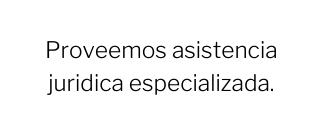 Proveemos asistencia juridica especializada.